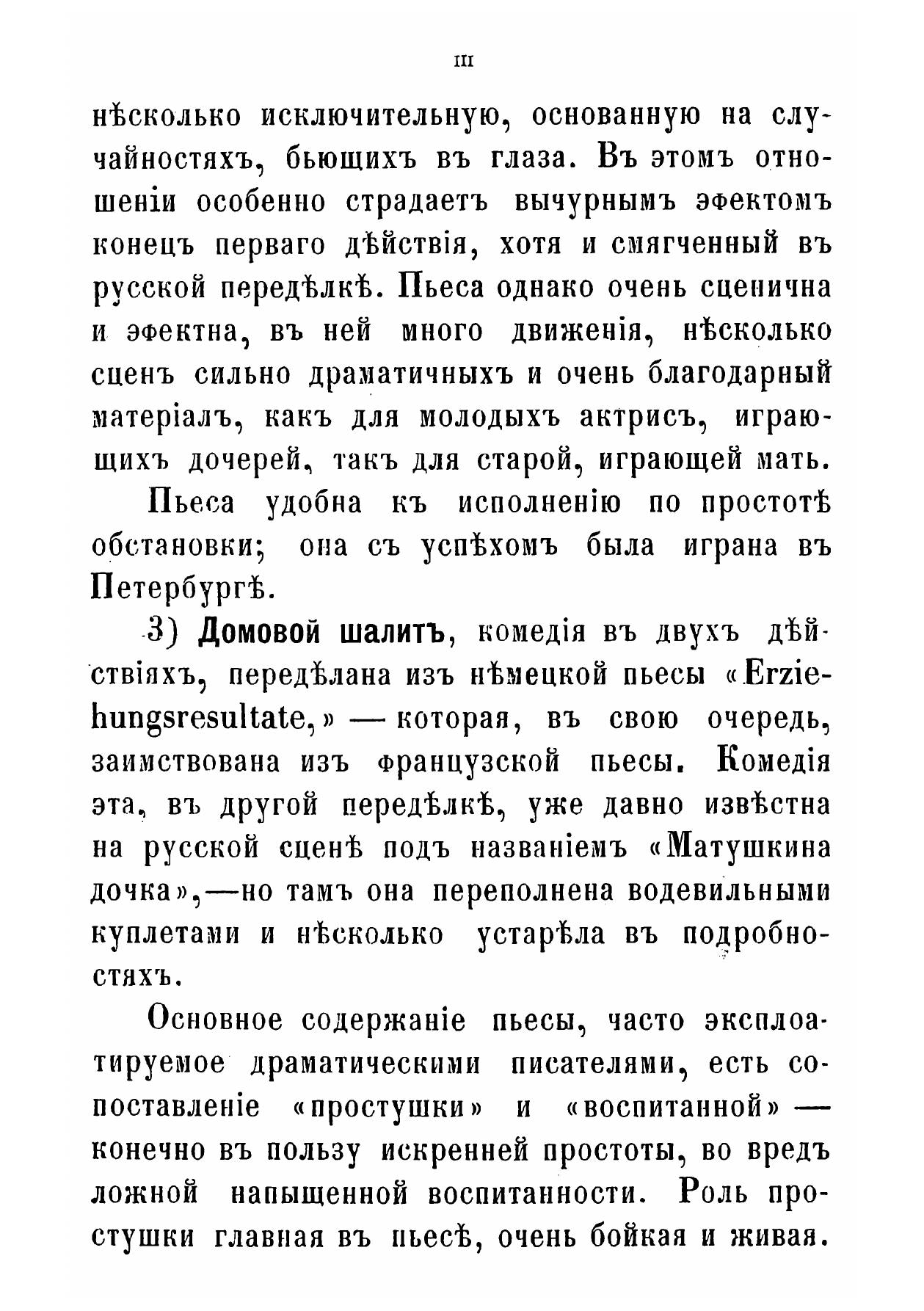 III

нѣсколько исключительную, основанную на случайностяхъ, бьющихъ въ глаза. Въ этомъ отношеніи особенно страдаетъ вычурнымъ эфектомъ конецъ перваго дѣйствія, хотя и смягченный въ русской передѣлкѣ. Пьеса однако очень сценична и эфектна, въ ней много движенія, нѣсколько сценъ сильно драматичныхъ и очень благодарный матеріалъ, какъ для молодыхъ актрисъ, играющихъ дочерей, такъ для старой, играющей мать.

Пьеса удобна къ исполненію по простотѣ обстановки; она съ успѣхомъ была играна въ Петербургѣ.

3) Домовой шалитъ, комедія въ двухъ дѣйствіяхъ, передѣлана изъ нѣмецкой пьесы «Erziehungsresultate,» — которая, въ свою очередь, заимствована изъ французской пьесы. Комедія эта, въ другой передѣлкѣ, уже давно извѣстна на русской сценѣ подъ названіемъ «Матушкина дочка»,—но тамъ она переполнена водевильными куплетами и нѣсколько устарѣла въ подробностяхъ.

Основное содержаніе пьесы, часто эксплоатируемое драматическими писателями, есть сопоставленіе «простушки» и «воспитанной» — конечно въ пользу искренней простоты, во вредъ ложной напыщенной воспитанности. Роль простушки главная въ пьесѣ, очень бойкая и живая.